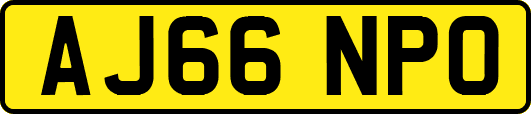 AJ66 NPO